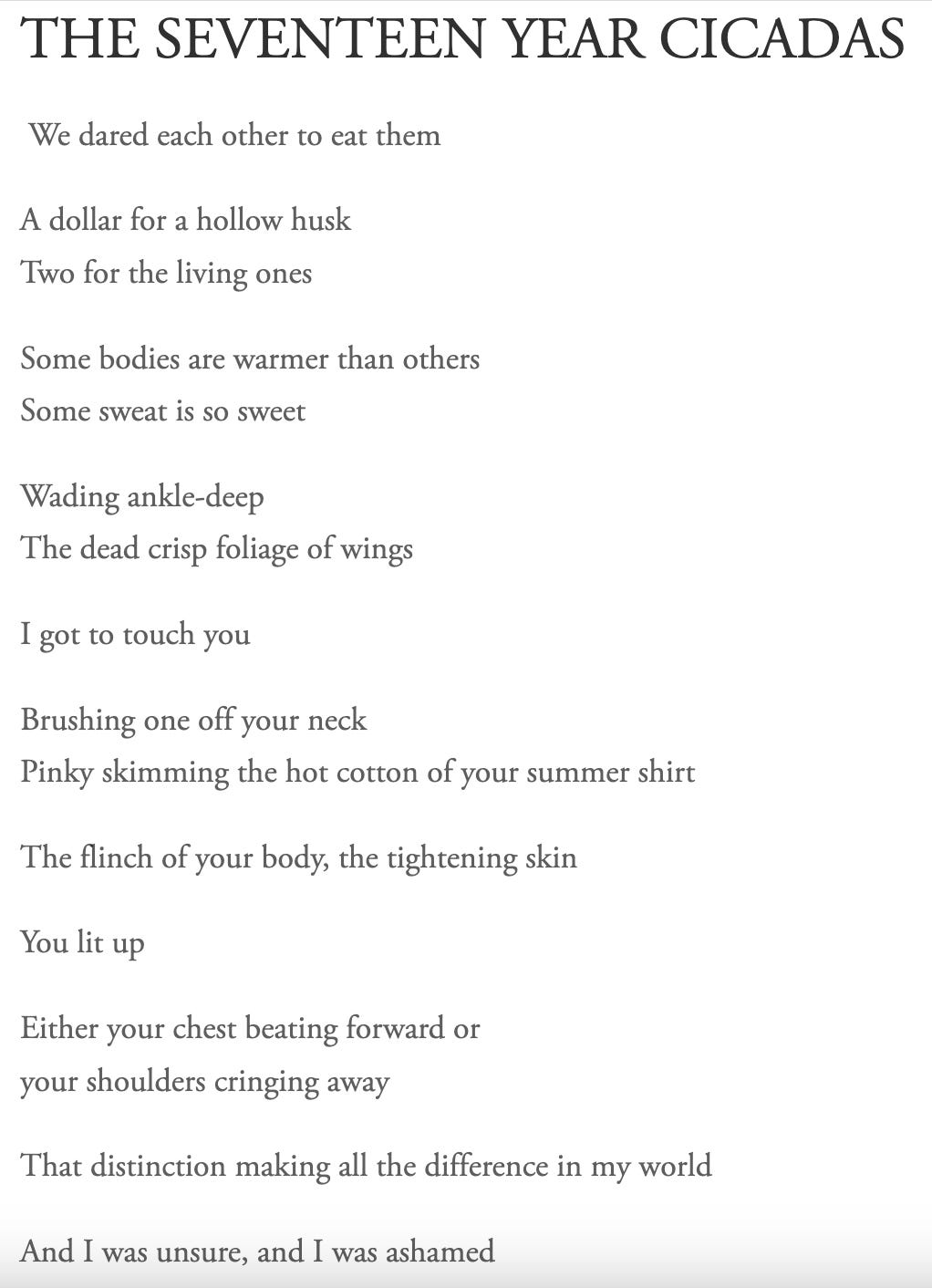 THE SEVENTEEN YEAR CICADAS

We dared each other to eat them

A dollar for a hollow husk
Two for the living ones

Some bodies are warmer than others
Some sweat is so sweet

Wading ankle-deep
The dead crisp foliage of wings

I got to touch you

Brushing one off your neck
Pinky skimming the hot cotton of your summer shirt

The flinch of your body, the tightening skin

You lit up

Either your chest beating forward or
your shoulders cringing away

That distinction making all the difference in my world

And I was unsure, and I was ashamed